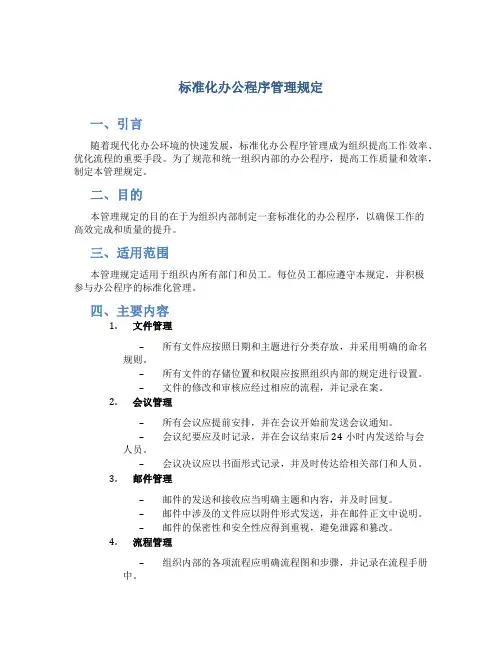 标准化办公程序管理规定

一、引言

随着现代化办公环境的快速发展，标准化办公程序管理成为组织提高工作效率、优化流程的重要手段。为了规范和统一组织内部的办公程序，提高工作质量和效率，制定本管理规定。

二、目的

本管理规定的目的在于为组织内部制定一套标准化的办公程序，以确保工作的高效完成和质量的提升。

三、适用范围

本管理规定适用于组织内所有部门和员工。每位员工都应遵守本规定，并积极参与办公程序的标准化管理。

四、主要内容

1. 文件管理

– 所有文件应按照日期和主题进行分类存放，并采用明确的命名规则。
– 所有文件的存储位置和权限应按照组织内部的规定进行设置。
– 文件的修改和审核应经过相应的流程，并记录在案。

2. 会议管理

– 所有会议应提前安排，并在会议开始前发送会议通知。
– 会议纪要应及时记录，并在会议结束后 24 小时内发送给与会人员。
– 会议决议应以书面形式记录，并及时传达给相关部门和人员。

3. 邮件管理

– 邮件的发送和接收应当明确主题和内容，并及时回复。
– 邮件中涉及的文件应以附件形式发送，并在邮件正文中说明。
– 邮件的保密性和安全性应得到重视，避免泄露和篡改。

4. 流程管理

– 组织内部的各项流程应明确流程图和步骤，并记录在流程手册中。